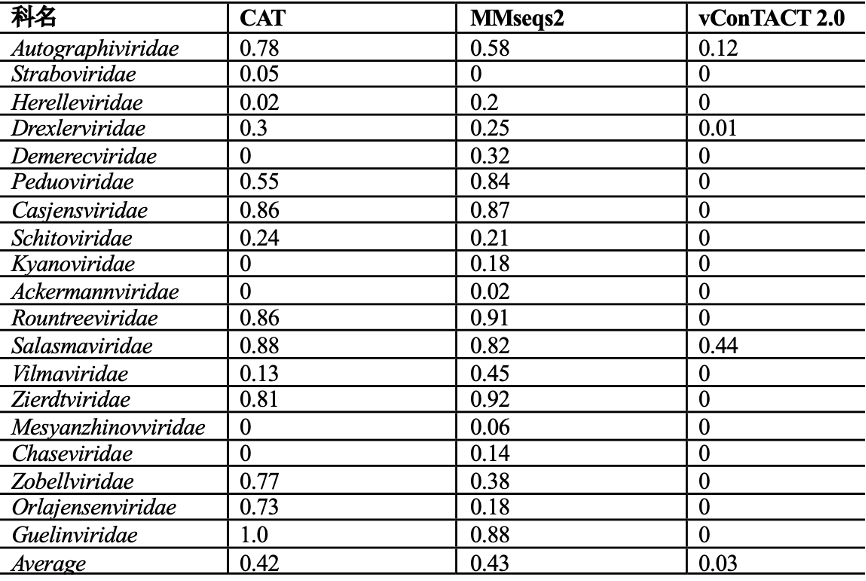 | 科名 | CAT | MMseqs2 | vConTACT 2.0 |
|---|---|---|---|
| Autographiviridae | 0.78 | 0.58 | 0.12 |
| Straboviridae | 0.05 | 0 | 0 |
| Herelleviridae | 0.02 | 0.2 | 0 |
| Drexlerviridae | 0.3 | 0.25 | 0.01 |
| Demerecviridae | 0 | 0.32 | 0 |
| Peduoviridae | 0.55 | 0.84 | 0 |
| Casjensviridae | 0.86 | 0.87 | 0 |
| Schitoviridae | 0.24 | 0.21 | 0 |
| Kyanoviridae | 0 | 0.18 | 0 |
| Ackermannviridae | 0 | 0.02 | 0 |
| Rountreeviridae | 0.86 | 0.91 | 0 |
| Salasmaviridae | 0.88 | 0.82 | 0.44 |
| Vilmaviridae | 0.13 | 0.45 | 0 |
| Zierdtviridae | 0.81 | 0.92 | 0 |
| Mesyanzhinovviridae | 0 | 0.06 | 0 |
| Chaseviridae | 0 | 0.14 | 0 |
| Zobellviridae | 0.77 | 0.38 | 0 |
| Orlajensenviridae | 0.73 | 0.18 | 0 |
| Guelinviridae | 1.0 | 0.88 | 0 |
| Average | 0.42 | 0.43 | 0.03 |